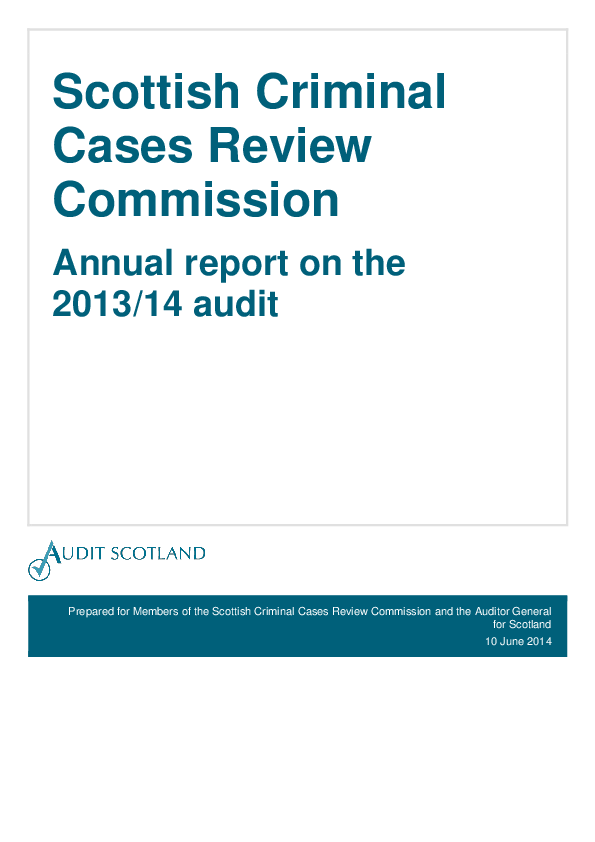 Scottish Criminal Cases Review Commission

Annual report on the 2013/14 audit

AUDIT SCOTLAND

Prepared for Members of the Scottish Criminal Cases Review Commission and the Auditor General for Scotland

10 June 2014